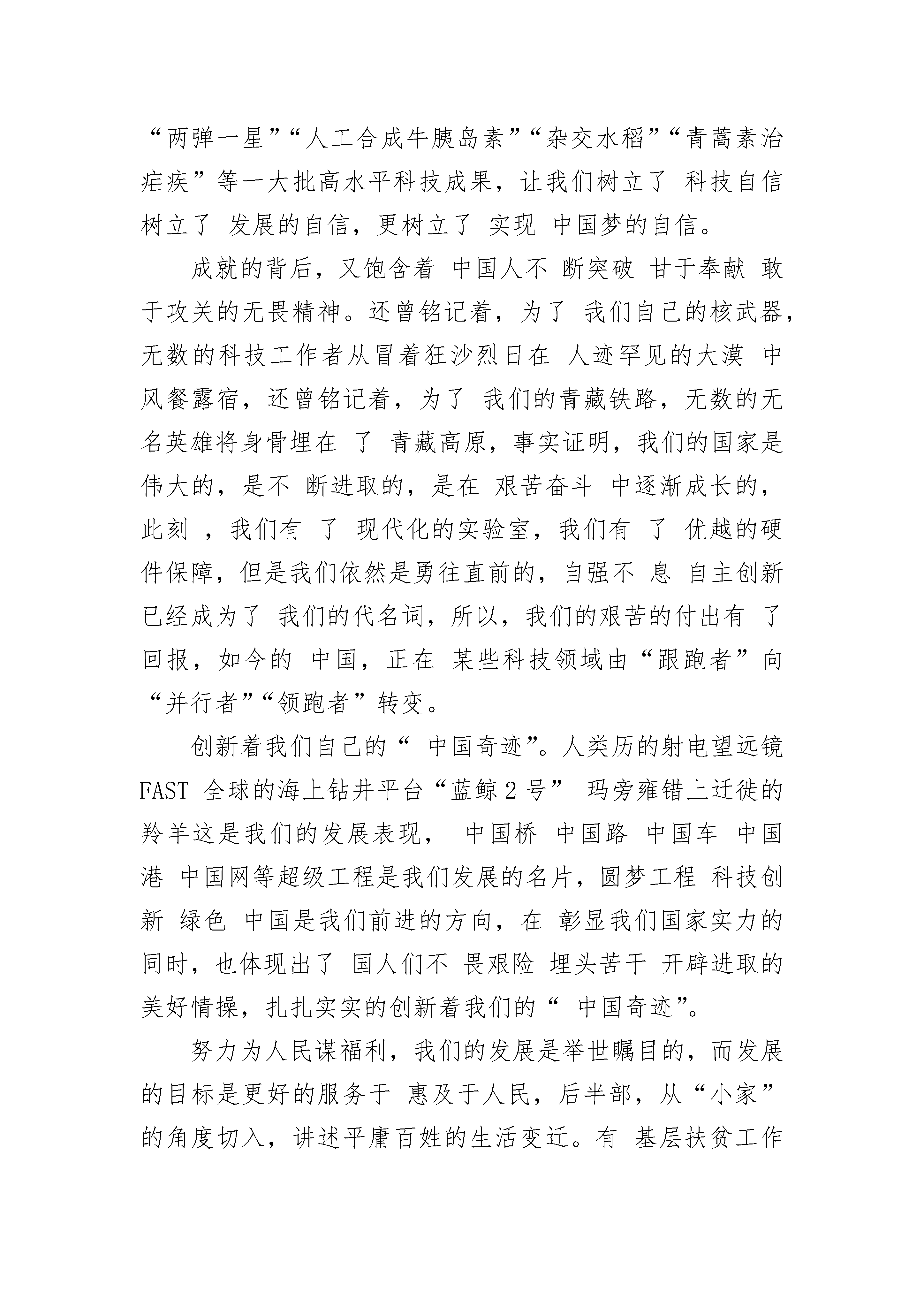 “两弹一星”“人工合成牛胰岛素”“杂交水稻”“青蒿素治疟疾”等一大批高水平科技成果，让我们树立了 科技自信 树立了 发展的自信，更树立了 实现 中国梦的自信。

成就的背后，又饱含着 中国人不 断突破 甘于奉献 敢于攻关的无畏精神。还曾铭记着，为了 我们自己的核武器，无数的科技工作者从冒着狂沙烈日在 人迹罕见的大漠 中风餐露宿，还曾铭记着，为了 我们的青藏铁路，无数的无名英雄将身骨埋在 了 青藏高原，事实证明，我们的国家是伟大的，是不 断进取的，是在 艰苦奋斗 中逐渐成长的，此刻 ，我们有 了 现代化的实验室，我们有 了 优越的硬件保障，但是我们依然是勇往直前的，自强不 息 自主创新已经成为了 我们的代名词，所以，我们的艰苦的付出有 了 回报，如今的 中国，正在 某些科技领域由“跟跑者”向“并行者”“领跑者”转变。

创新着我们自己的“ 中国奇迹”。人类历的射电望远镜 FAST 全球的海上钻井平台“蓝鲸 2 号” 玛旁雍错上迁徙的羚羊这是我们的发展表现， 中国桥 中国路 中国车 中国港 中国网等超级工程是我们发展的名片，圆梦工程 科技创新 绿色 中国是我们前进的方向，在 彰显我们国家实力的同时，也体现出了 国人们不 畏艰险 埋头苦干 开辟进取的美好情操，扎扎实实的创新着我们的“ 中国奇迹”。

努力为人民谋福利，我们的发展是举世瞩目的，而发展的目标是更好的服务于 惠及于人民，后半部，从“小家”的角度切入，讲述平庸百姓的生活变迁。有 基层扶贫工作